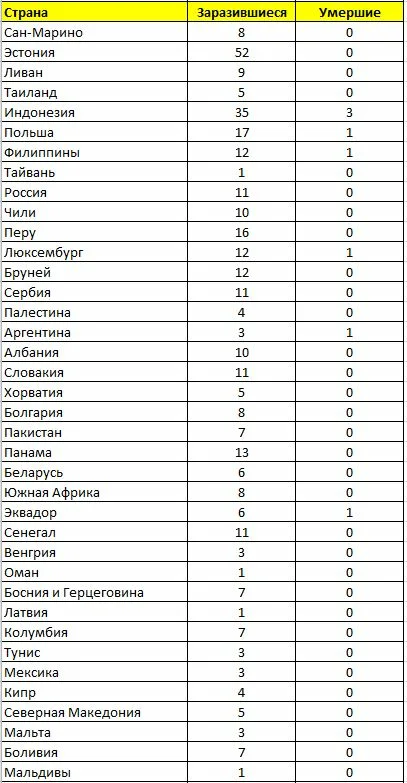 | Страна | Заразившиеся | Умершие |
|---|---|---|
| Сан-Марино | 8 | 0 |
| Эстония | 52 | 0 |
| Ливан | 9 | 0 |
| Таиланд | 5 | 0 |
| Индонезия | 35 | 3 |
| Польша | 17 | 1 |
| Филиппины | 12 | 1 |
| Тайвань | 1 | 0 |
| Россия | 11 | 0 |
| Чили | 10 | 0 |
| Перу | 16 | 0 |
| Люксембург | 12 | 1 |
| Бруней | 12 | 0 |
| Сербия | 11 | 0 |
| Палестина | 4 | 0 |
| Аргентина | 3 | 1 |
| Албания | 10 | 0 |
| Словакия | 11 | 0 |
| Хорватия | 5 | 0 |
| Болгария | 8 | 0 |
| Пакистан | 7 | 0 |
| Панама | 13 | 0 |
| Беларусь | 6 | 0 |
| Южная Африка | 8 | 0 |
| Эквадор | 6 | 1 |
| Сенегал | 11 | 0 |
| Венгрия | 3 | 0 |
| Оман | 1 | 0 |
| Босния и Герцеговина | 7 | 0 |
| Латвия | 1 | 0 |
| Колумбия | 7 | 0 |
| Тунис | 3 | 0 |
| Мексика | 3 | 0 |
| Кипр | 4 | 0 |
| Северная Македония | 5 | 0 |
| Мальта | 3 | 0 |
| Боливия | 7 | 0 |
| Мальдивы | 1 | 0 |